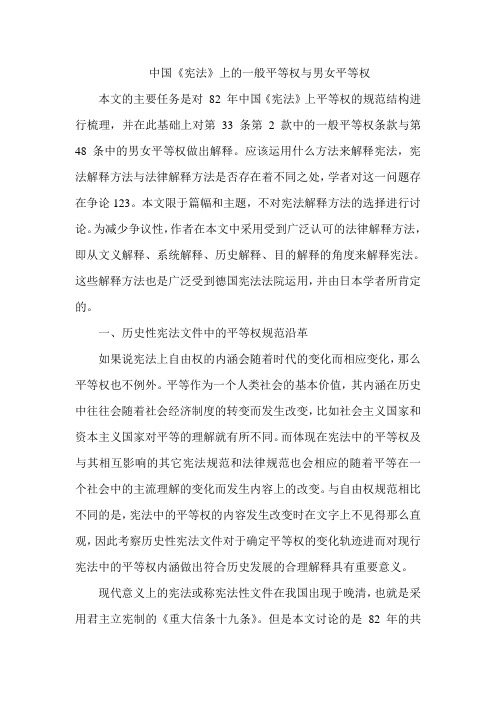 中国《宪法》上的一般平等权与男女平等权

本文的主要任务是对 82 年中国《宪法》上平等权的规范结构进行梳理，并在此基础上对第 33 条第 2 款中的一般平等权条款与第 48 条中的男女平等权做出解释。应该运用什么方法来解释宪法，宪法解释方法与法律解释方法是否存在着不同之处，学者对这一问题存在争论 123。本文限于篇幅和主题，不对宪法解释方法的选择进行讨论。为减少争议性，作者在本文中采用受到广泛认可的法律解释方法，即从文义解释、系统解释、历史解释、目的解释的角度来解释宪法。这些解释方法也是广泛受到德国宪法法院运用，并由日本学者所肯定的。

一、历史性宪法文件中的平等权规范沿革

如果说宪法上自由权的内涵会随着时代的变化而相应变化，那么平等权也不例外。平等作为一个人类社会的基本价值，其内涵在历史中往往会随着社会经济制度的转变而发生改变，比如社会主义国家和资本主义国家对平等的理解就有所不同。而体现在宪法中的平等权及与其相互影响的其它宪法规范和法律规范也会相应的随着平等在一个社会中的主流理解的变化而发生内容上的改变。与自由权规范相比不同的是，宪法中的平等权的内容发生改变时在文字上不见得那么直观，因此考察历史性宪法文件对于确定平等权的变化轨迹进而对现行宪法中的平等权内涵做出符合历史发展的合理解释具有重要意义。

现代意义上的宪法或称宪法性文件在我国出现于晚清，也就是采用君主立宪制的《重大信条十九条》。但是本文讨论的是 82 年的共